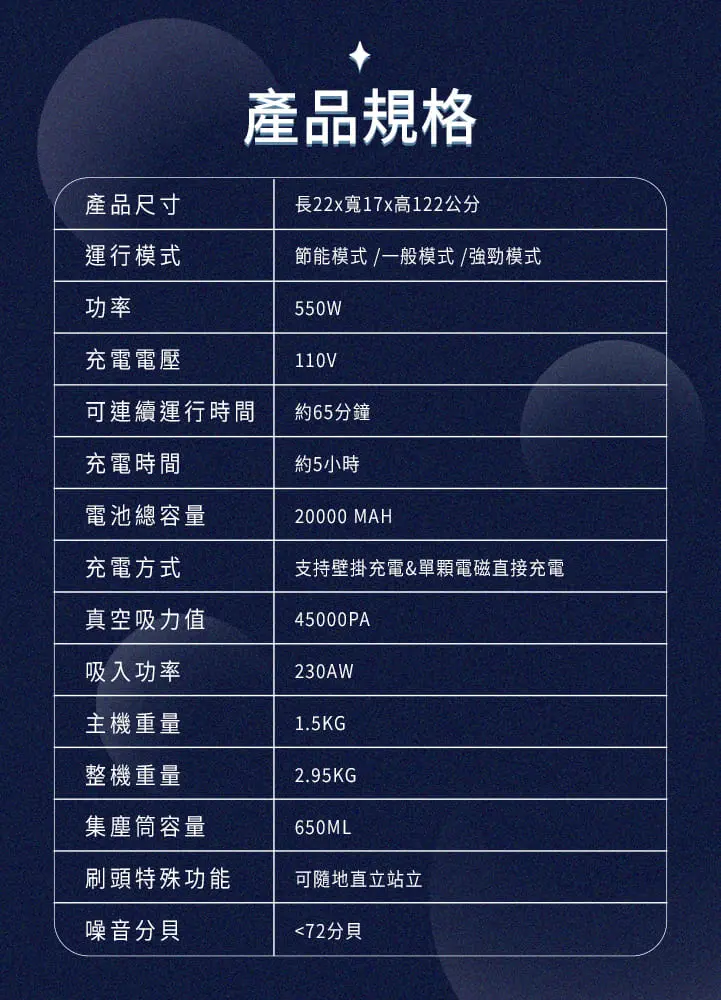 產品規格

| 產品尺寸 | 長22x寬17x高122公分 |
|---|---|
| 運行模式 | 節能模式 /一般模式 /強勁模式 |
| 功率 | 550W |
| 充電電壓 | 110V |
| 可連續運行時間 | 約65分鐘 |
| 充電時間 | 約5小時 |
| 電池總容量 | 20000 MAH |
| 充電方式 | 支持壁掛充電&單顆電磁直接充電 |
| 真空吸力值 | 45000PA |
| 吸入功率 | 230AW |
| 主機重量 | 1.5KG |
| 整機重量 | 2.95KG |
| 集塵筒容量 | 650ML |
| 刷頭特殊功能 | 可隨地直立站立 |
| 噪音分貝 | <72分貝 |